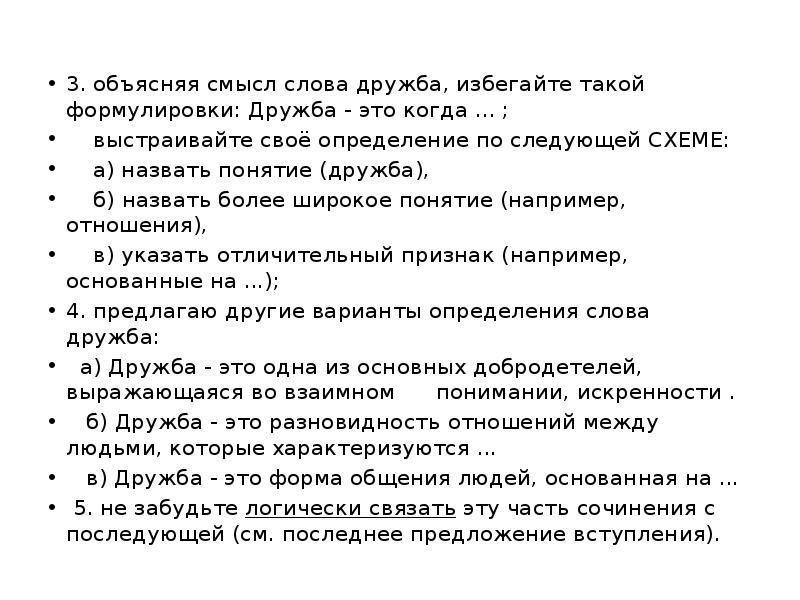 • 3. объясняя смысл слова дружба, избегайте такой формулировки: Дружба - это когда ... ;
• выстраивайте своё определение по следующей СХЕМЕ:
• а) назвать понятие (дружба),
• б) назвать более широкое понятие (например, отношения),
• в) указать отличительный признак (например, основанные на ...);
• 4. предлагаю другие варианты определения слова дружба:
• а) Дружба - это одна из основных добродетелей, выражающаяся во взаимном понимании, искренности .
• б) Дружба - это разновидность отношений между людьми, которые характеризуются ...
• в) Дружба - это форма общения людей, основанная на ...
• 5. не забудьте логически связать эту часть сочинения с последующей (см. последнее предложение вступления).